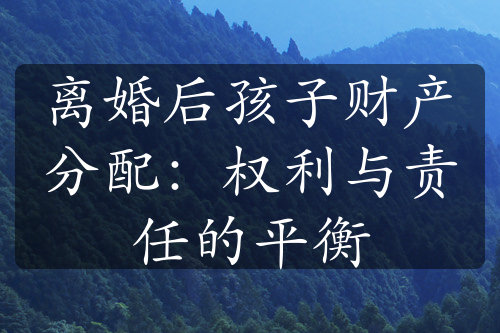 离婚后孩子财产分配：权利与责任的平衡